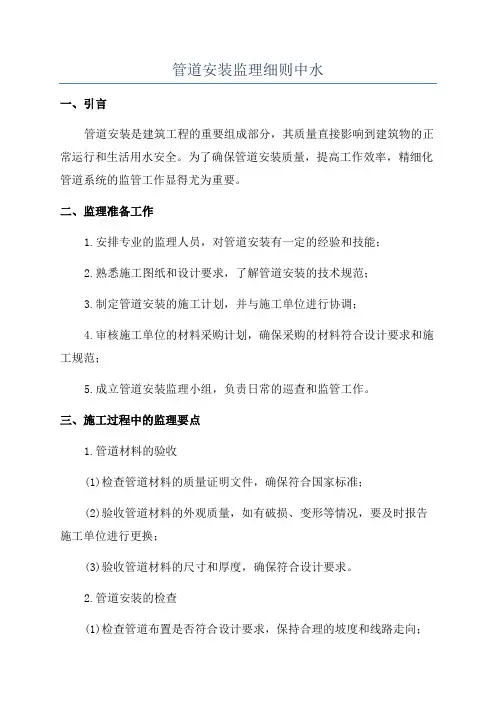 管道安装监理细则中水

一、引言

管道安装是建筑工程的重要组成部分，其质量直接影响到建筑物的正常运行和生活用水安全。为了确保管道安装质量，提高工作效率，精细化管道系统的监管工作显得尤为重要。

二、监理准备工作

1.安排专业的监理人员，对管道安装有一定的经验和技能；

2.熟悉施工图纸和设计要求，了解管道安装的技术规范；

3.制定管道安装的施工计划，并与施工单位进行协调；

4.审核施工单位的材料采购计划，确保采购的材料符合设计要求和施工规范；

5.成立管道安装监理小组，负责日常的巡查和监管工作。

三、施工过程中的监理要点

1.管道材料的验收

(1)检查管道材料的质量证明文件，确保符合国家标准；

(2)验收管道材料的外观质量，如有破损、变形等情况，要及时报告施工单位进行更换；

(3)验收管道材料的尺寸和厚度，确保符合设计要求。

2.管道安装的检查

(1)检查管道布置是否符合设计要求，保持合理的坡度和线路走向；